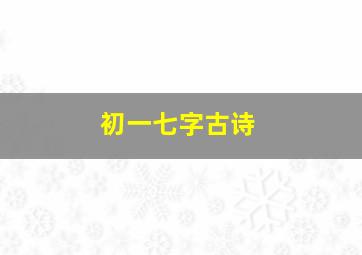 初一七字古诗